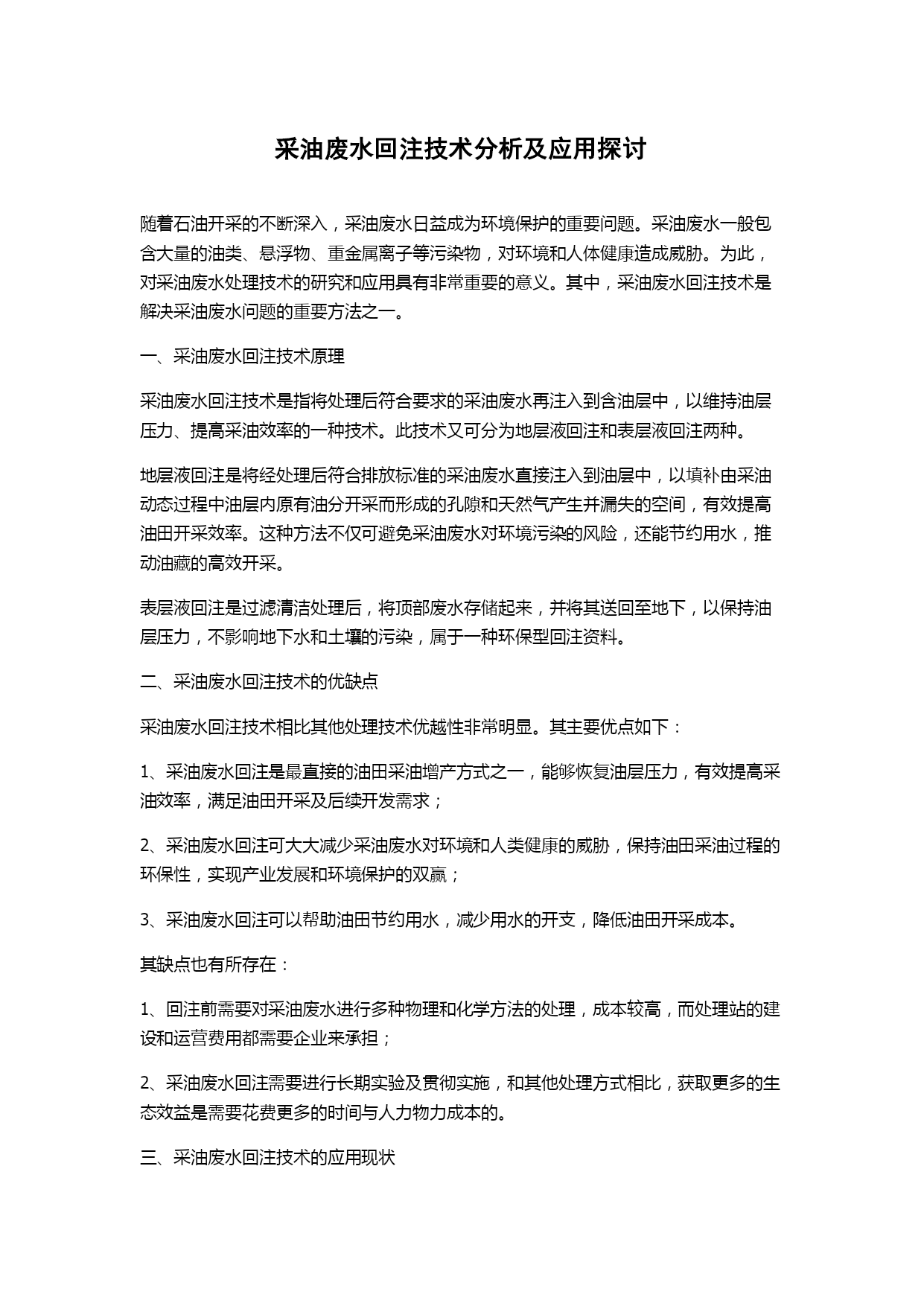 采油废水回注技术分析及应用探讨

随着石油开采的不断深入，采油废水日益成为环境保护的重要问题。采油废水一般包含大量的油类、悬浮物、重金属离子等污染物，对环境和人体健康造成威胁。为此，对采油废水处理技术的研究和应用具有非常重要的意义。其中，采油废水回注技术是解决采油废水问题的重要方法之一。

一、采油废水回注技术原理

采油废水回注技术是指将处理后符合要求的采油废水再注入到含油层中，以维持油层压力、提高采油效率的一种技术。此技术又可分为地层液回注和表层液回注两种。

地层液回注是将经处理后符合排放标准的采油废水直接注入到油层中，以填补由采油动态过程中油层内原有油分开采而形成的孔隙和天然气产生并漏失的空间，有效提高油田开采效率。这种方法不仅可避免采油废水对环境污染的风险，还能节约用水，推动油藏的高效开采。

表层液回注是过滤清洁处理后，将顶部废水存储起来，并将其送回至地下，以保持油层压力，不影响地下水和土壤的污染，属于一种环保型回注资料。

二、采油废水回注技术的优缺点

采油废水回注技术相比其他处理技术优越性非常明显。其主要优点如下：

1、采油废水回注是最直接的油田采油增产方式之一，能够恢复油层压力，有效提高采油效率，满足油田开采及后续开发需求；

2、采油废水回注可大大减少采油废水对环境和人类健康的威胁，保持油田采油过程的环保性，实现产业发展和环境保护的双赢；

3、采油废水回注可以帮助油田节约用水，减少用水的开支，降低油田开采成本。

其缺点也有所存在：

1、回注前需要对采油废水进行多种物理和化学方法的处理，成本较高，而处理站的建设和运营费用都需要企业来承担；

2、采油废水回注需要进行长期实验及贯彻实施，和其他处理方式相比，获取更多的生态效益是需要花费更多的时间与人力物力成本的。

三、采油废水回注技术的应用现状